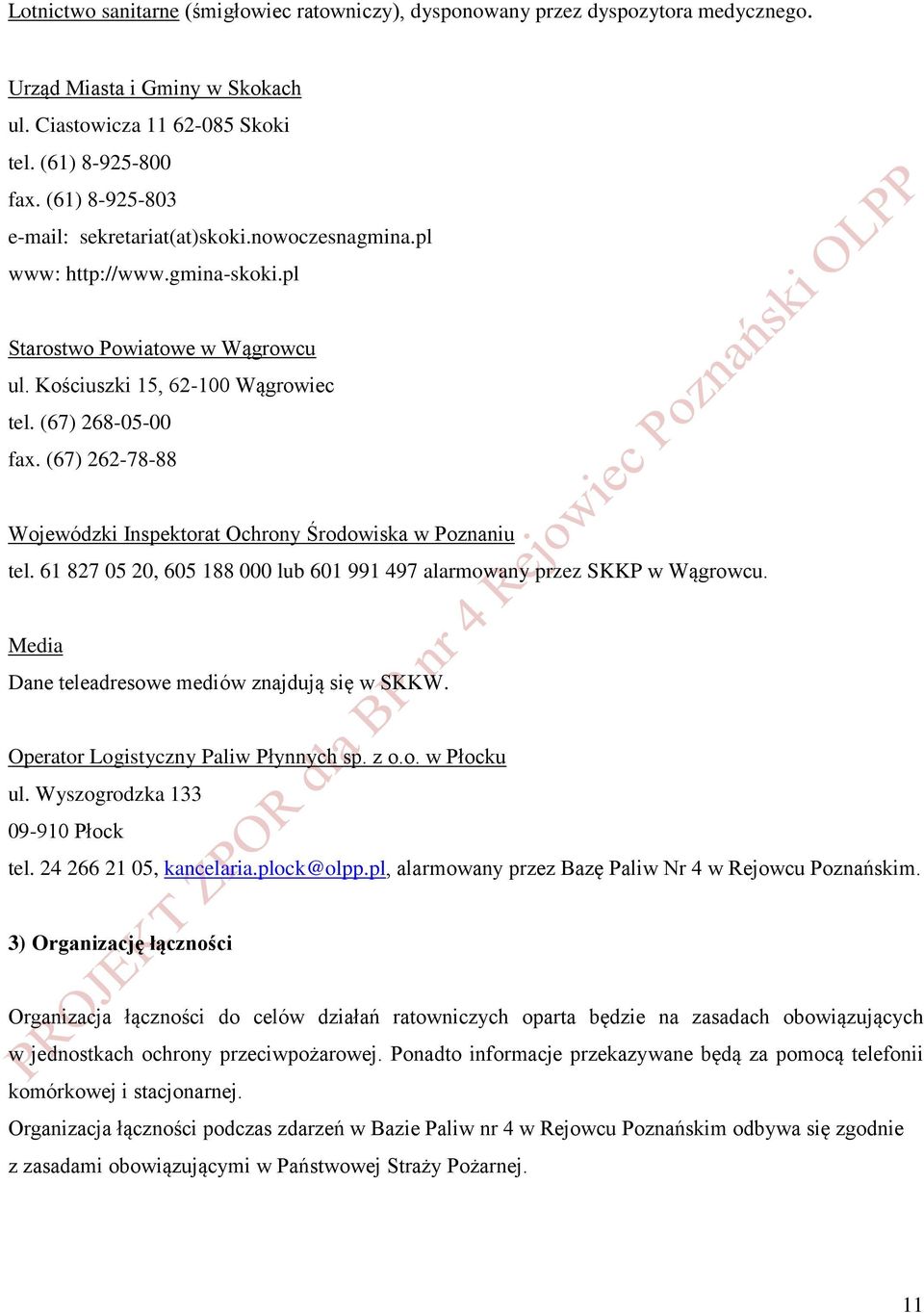 Lotnictwo sanitarne (śmigłowiec ratowniczy), dysponowany przez dyspozytora medycznego.

Urząd Miasta i Gminy w Skokach
ul. Ciastowicza 11 62-085 Skoki
tel. (61) 8-925-800
fax. (61) 8-925-803
e-mail: sekretariat(at)skoki.nowoczesnagmina.pl
www: http://www.gmina-skoki.pl

Starostwo Powiatowe w Wągrowcu
ul. Kościuszki 15, 62-100 Wągrowiec
tel. (67) 268-05-00
fax. (67) 262-78-88

Wojewódzki Inspektorat Ochrony Środowiska w Poznaniu
tel. 61 827 05 20, 605 188 000 lub 601 991 497 alarmowany przez SKKP w Wągrowcu.

Media
Dane teleadresowe mediów znajdują się w SKKW.

Operator Logistyczny Paliw Płynnych sp. z o.o. w Płocku
ul. Wyszogrodzka 133
09-910 Płock
tel. 24 266 21 05, kancelaria.plock@olpp.pl, alarmowany przez Bazę Paliw Nr 4 w Rejowcu Poznańskim.

3) Organizację łączności

Organizacja łączności do celów działań ratowniczych oparta będzie na zasadach obowiązujących w jednostkach ochrony przeciwpożarowej. Ponadto informacje przekazywane będą za pomocą telefonii komórkowej i stacjonarnej.
Organizacja łączności podczas zdarzeń w Bazie Paliw nr 4 w Rejowcu Poznańskim odbywa się zgodnie z zasadami obowiązującymi w Państwowej Straży Pożarnej.

PROJEKT ZPOR dla BP nr 4 Rejowiec Poznański OLPP

11